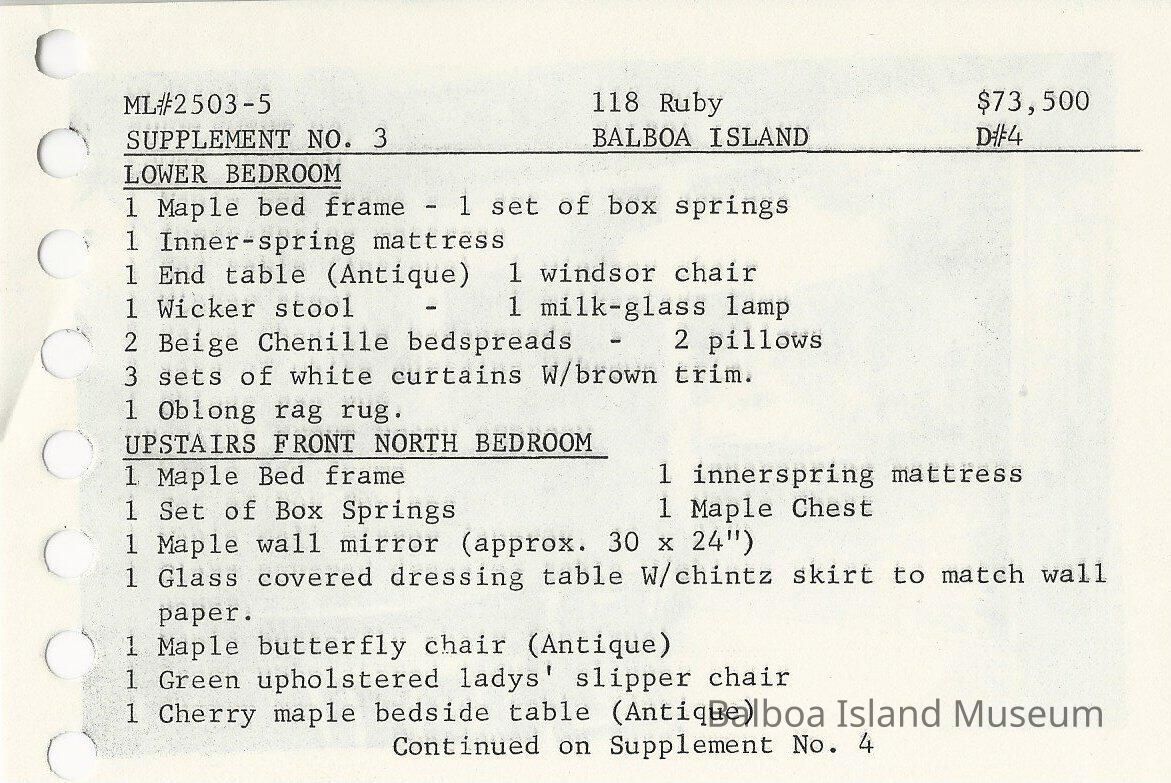 ML#2503-5
SUPPLEMENT NO. 3

118 Ruby
BALBOA ISLAND

$73,500
D#4

LOWER BEDROOM
1 Maple bed frame - 1 set of box springs
1 Inner-spring mattress
1 End table (Antique) 1 windsor chair
1 Wicker stool - 1 milk-glass lamp
2 Beige Chenille bedspreads - 2 pillows
3 sets of white curtains W/brown trim.
1 Oblong rag rug.

UPSTAIRS FRONT NORTH BEDROOM
1 Maple Bed frame 1 innerspring mattress
1 Set of Box Springs 1 Maple Chest
1 Maple wall mirror (approx. 30 x 24")
1 Glass covered dressing table W/chintz skirt to match wall paper.
1 Maple butterfly chair (Antique)
1 Green upholstered ladys' slipper chair
1 Cherry maple bedside table (Antique)
Continued on Supplement No. 4

Balboa Island Museum